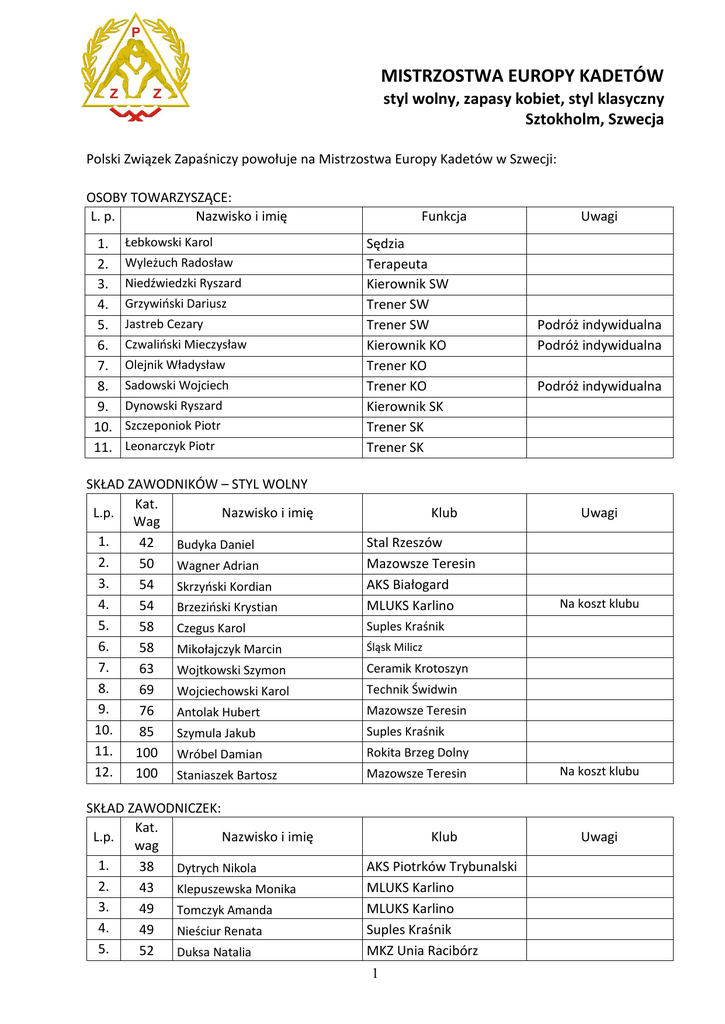 P
Z Z

MISTRZOSTWA EUROPY KADETÓW
styl wolny, zapasy kobiet, styl klasyczny
Sztokholm, Szwecja

Polski Związek Zapaśniczy powołuje na Mistrzostwa Europy Kadetów w Szwecji:

OSOBY TOWARZYSZĄCE:

| L. p. | Nazwisko i imię | Funkcja | Uwagi |
|---|---|---|---|
| 1. | Łebkowski Karol | Sędzia | |
| 2. | Wyleżuch Radosław | Terapeuta | |
| 3. | Niedźwiedzki Ryszard | Kierownik SW | |
| 4. | Grzywiński Dariusz | Trener SW | |
| 5. | Jastreb Cezary | Trener SW | Podróż indywidualna |
| 6. | Czwaliński Mieczysław | Kierownik KO | Podróż indywidualna |
| 7. | Olejnik Władysław | Trener KO | |
| 8. | Sadowski Wojciech | Trener KO | Podróż indywidualna |
| 9. | Dynowski Ryszard | Kierownik SK | |
| 10. | Szczeponiok Piotr | Trener SK | |
| 11. | Leonarczyk Piotr | Trener SK | |

SKŁAD ZAWODNIKÓW – STYL WOLNY

| L.p. | Kat. Wag | Nazwisko i imię | Klub | Uwagi |
|---|---|---|---|---|
| 1. | 42 | Budyka Daniel | Stal Rzeszów | |
| 2. | 50 | Wagner Adrian | Mazowsze Teresin | |
| 3. | 54 | Skrzyński Kordian | AKS Białogard | |
| 4. | 54 | Brzeziński Krystian | MLUKS Karlino | Na koszt klubu |
| 5. | 58 | Czegus Karol | Suples Kraśnik | |
| 6. | 58 | Mikołajczyk Marcin | Śląsk Milicz | |
| 7. | 63 | Wojtkowski Szymon | Ceramik Krotoszyn | |
| 8. | 69 | Wojciechowski Karol | Technik Świdwin | |
| 9. | 76 | Antolak Hubert | Mazowsze Teresin | |
| 10. | 85 | Szymula Jakub | Suples Kraśnik | |
| 11. | 100 | Wróbel Damian | Rokita Brzeg Dolny | |
| 12. | 100 | Staniaszek Bartosz | Mazowsze Teresin | Na koszt klubu |

SKŁAD ZAWODNICZEK:

| L.p. | Kat. wag | Nazwisko i imię | Klub | Uwagi |
|---|---|---|---|---|
| 1. | 38 | Dytrych Nikola | AKS Piotrków Trybunalski | |
| 2. | 43 | Klepuszewska Monika | MLUKS Karlino | |
| 3. | 49 | Tomczyk Amanda | MLUKS Karlino | |
| 4. | 49 | Nieściur Renata | Suples Kraśnik | |
| 5. | 52 | Duksa Natalia | MKZ Unia Racibórz | |

1